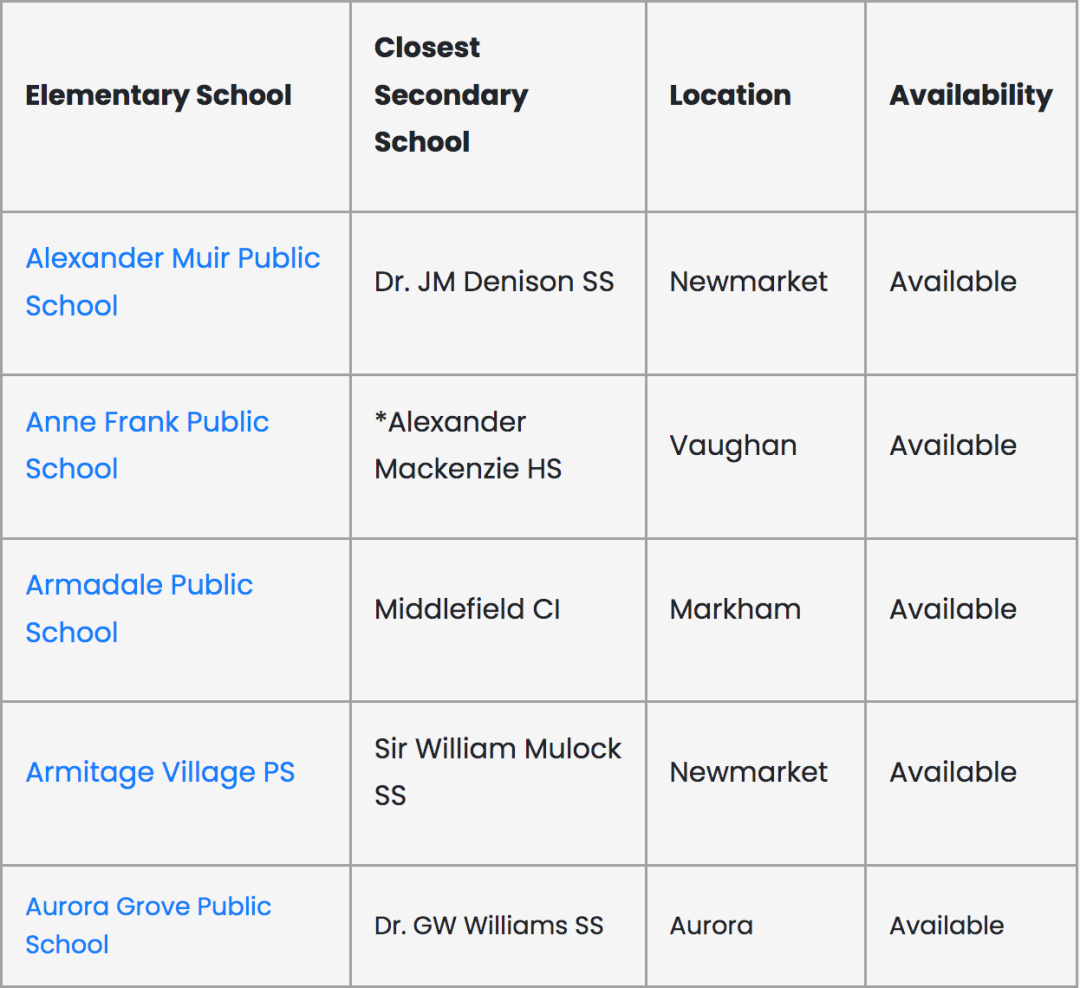 | Elementary School | Closest Secondary School | Location | Availability |
|---|---|---|---|
| Alexander Muir Public School | Dr. JM Denison SS | Newmarket | Available |
| Anne Frank Public School | *Alexander Mackenzie HS | Vaughan | Available |
| Armadale Public School | Middlefield CI | Markham | Available |
| Armitage Village PS | Sir William Mulock SS | Newmarket | Available |
| Aurora Grove Public School | Dr. GW Williams SS | Aurora | Available |